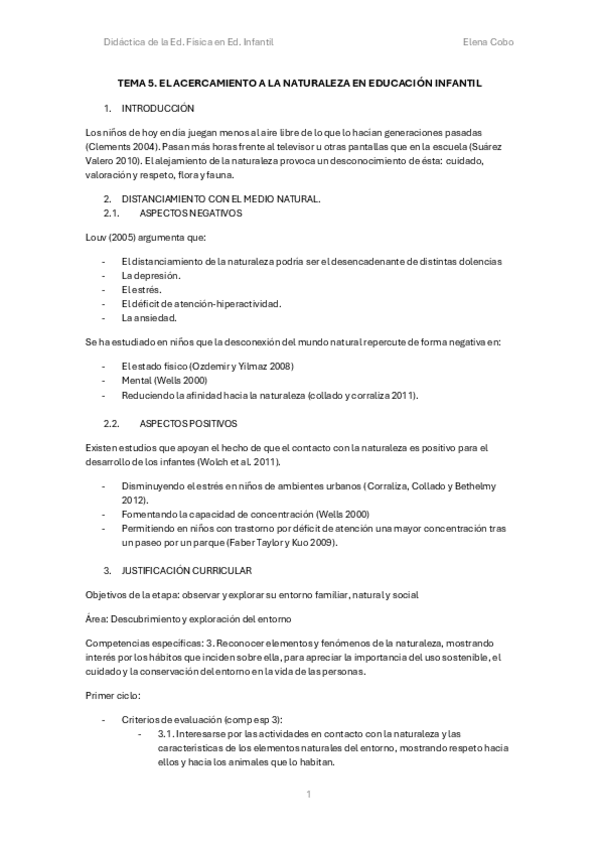 Didáctica de la Ed. Física en Ed. Infantil Elena Cobo

TEMA 5. EL ACERCAMIENTO A LA NATURALEZA EN EDUCACIÓN INFANTIL

1. INTRODUCCIÓN

Los niños de hoy en día juegan menos al aire libre de lo que lo hacían generaciones pasadas (Clements 2004). Pasan más horas frente al televisor u otras pantallas que en la escuela (Suárez Valero 2010). El alejamiento de la naturaleza provoca un desconocimiento de ésta: cuidado, valoración y respeto, flora y fauna.

2. DISTANCIAMIENTO CON EL MEDIO NATURAL.
2.1. ASPECTOS NEGATIVOS

Louv (2005) argumenta que:

- El distanciamiento de la naturaleza podría ser el desencadenante de distintas dolencias
- La depresión.
- El estrés.
- El déficit de atención-hiperactividad.
- La ansiedad.

Se ha estudiado en niños que la desconexión del mundo natural repercute de forma negativa en:

- El estado físico (Ozdemir y Yilmaz 2008)
- Mental (Wells 2000)
- Reduciendo la afinidad hacia la naturaleza (collado y corraliza 2011).

2.2. ASPECTOS POSITIVOS

Existen estudios que apoyan el hecho de que el contacto con la naturaleza es positivo para el desarrollo de los infantes (Wolch et al. 2011).

- Disminuyendo el estrés en niños de ambientes urbanos (Corraliza, Collado y Bethelmy 2012).
- Fomentando la capacidad de concentración (Wells 2000)
- Permitiendo en niños con trastorno por déficit de atención una mayor concentración tras un paseo por un parque (Faber Taylor y Kuo 2009).

3. JUSTIFICACIÓN CURRICULAR

Objetivos de la etapa: observar y explorar su entorno familiar, natural y social

Área: Descubrimiento y exploración del entorno

Competencias específicas: 3. Reconocer elementos y fenómenos de la naturaleza, mostrando interés por los hábitos que inciden sobre ella, para apreciar la importancia del uso sostenible, el cuidado y la conservación del entorno en la vida de las personas.

Primer ciclo:

- Criterios de evaluación (comp esp 3):
 - 3.1. Interesarse por las actividades en contacto con la naturaleza y las características de los elementos naturales del entorno, mostrando respeto hacia ellos y hacia los animales que lo habitan.

1